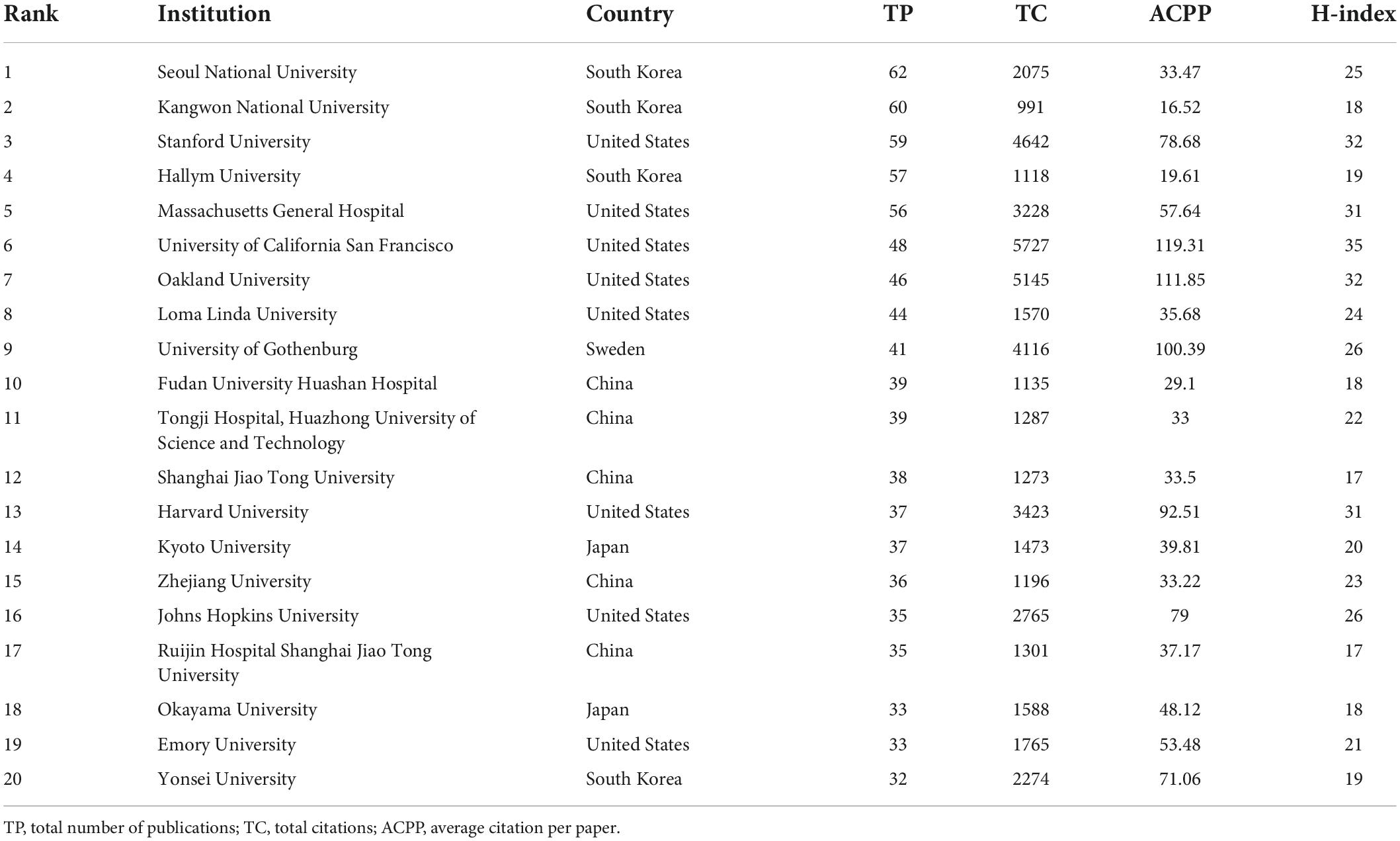 | Rank | Institution | Country | TP | TC | ACPP | H-index |
|---|---|---|---|---|---|---|
| 1 | Seoul National University | South Korea | 62 | 2075 | 33.47 | 25 |
| 2 | Kangwon National University | South Korea | 60 | 991 | 16.52 | 18 |
| 3 | Stanford University | United States | 59 | 4642 | 78.68 | 32 |
| 4 | Hallym University | South Korea | 57 | 1118 | 19.61 | 19 |
| 5 | Massachusetts General Hospital | United States | 56 | 3228 | 57.64 | 31 |
| 6 | University of California San Francisco | United States | 48 | 5727 | 119.31 | 35 |
| 7 | Oakland University | United States | 46 | 5145 | 111.85 | 32 |
| 8 | Loma Linda University | United States | 44 | 1570 | 35.68 | 24 |
| 9 | University of Gothenburg | Sweden | 41 | 4116 | 100.39 | 26 |
| 10 | Fudan University Huashan Hospital | China | 39 | 1135 | 29.1 | 18 |
| 11 | Tongji Hospital, Huazhong University of Science and Technology | China | 39 | 1287 | 33 | 22 |
| 12 | Shanghai Jiao Tong University | China | 38 | 1273 | 33.5 | 17 |
| 13 | Harvard University | United States | 37 | 3423 | 92.51 | 31 |
| 14 | Kyoto University | Japan | 37 | 1473 | 39.81 | 20 |
| 15 | Zhejiang University | China | 36 | 1196 | 33.22 | 23 |
| 16 | Johns Hopkins University | United States | 35 | 2765 | 79 | 26 |
| 17 | Ruijin Hospital Shanghai Jiao Tong University | China | 35 | 1301 | 37.17 | 17 |
| 18 | Okayama University | Japan | 33 | 1588 | 48.12 | 18 |
| 19 | Emory University | United States | 33 | 1765 | 53.48 | 21 |
| 20 | Yonsei University | South Korea | 32 | 2274 | 71.06 | 19 |

TP, total number of publications; TC, total citations; ACPP, average citation per paper.